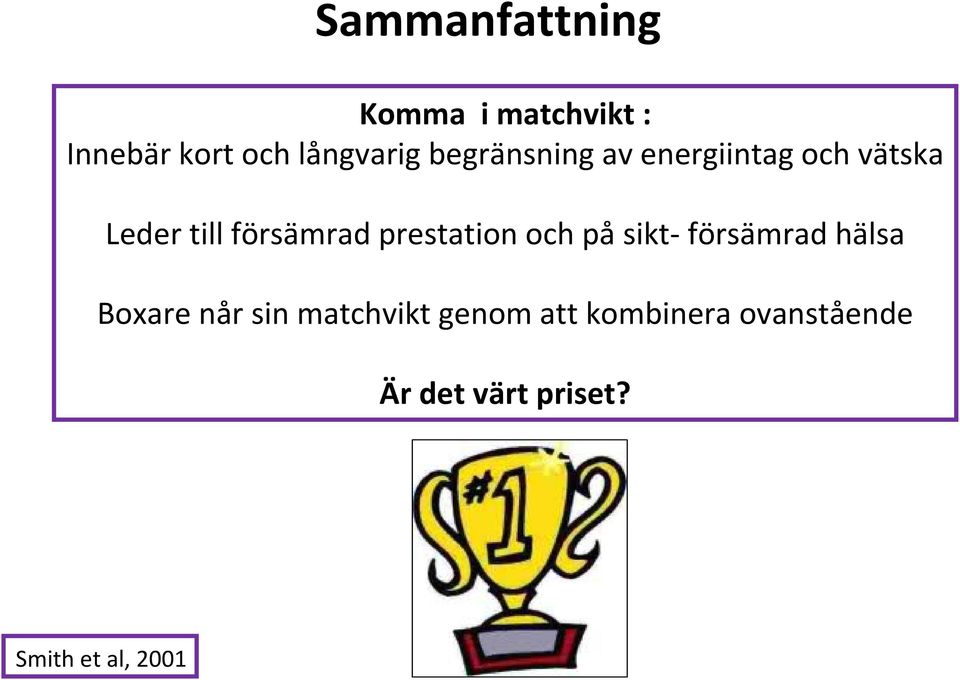 Sammanfattning

Komma i matchvikt :
Innebär kort och långvarig begränsning av energiintag och vätska

Leder till försämrad prestation och på sikt- försämrad hälsa

Boxare når sin matchvikt genom att kombinera ovanstående

Är det värt priset?

#1

Smith et al, 2001